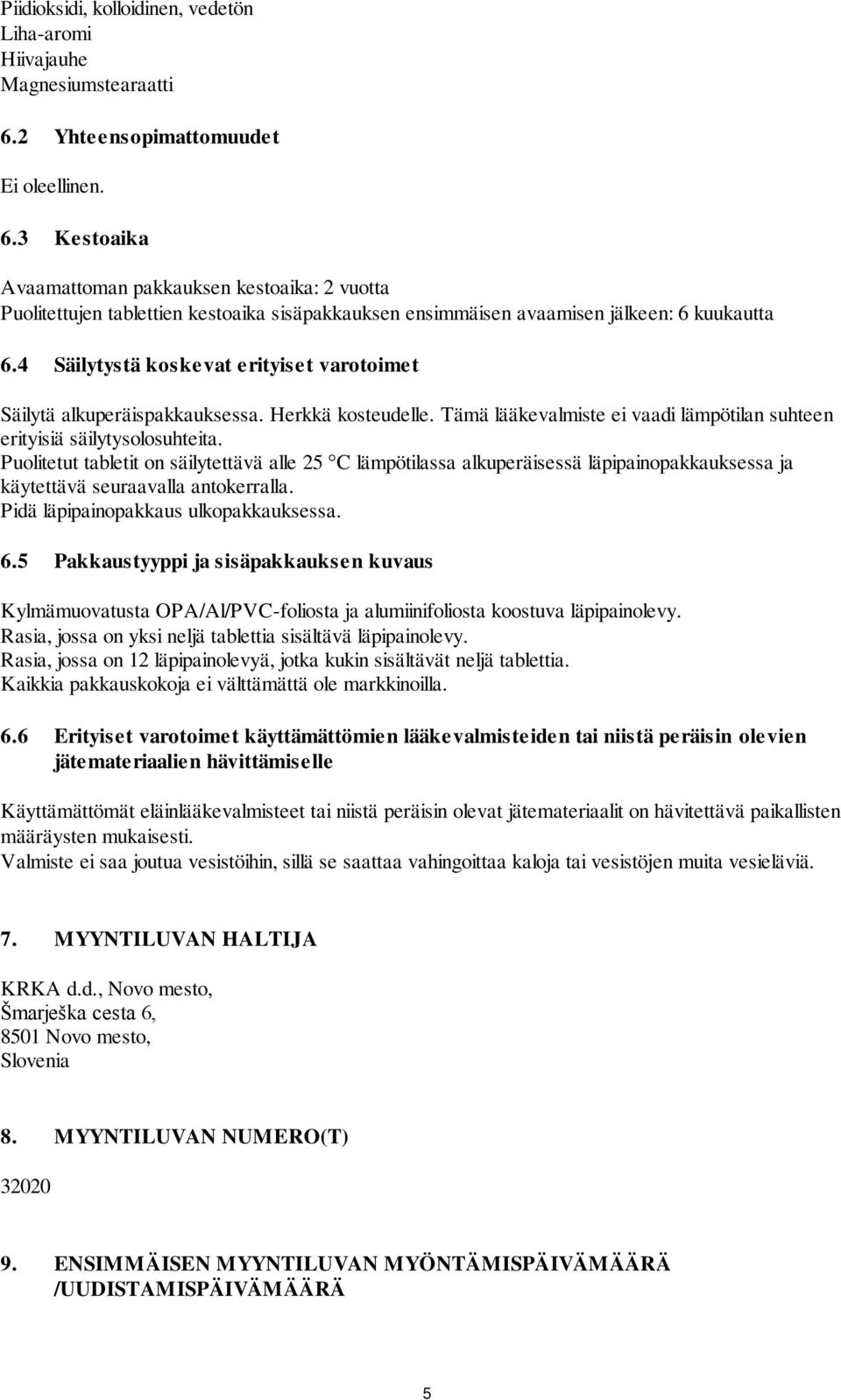 Piidioksidi, kolloidinen, vedetön
Liha-aromi
Hiivajauhe
Magnesiumstearaatti

6.2 Yhteensopimattomuudet

Ei oleellinen.

6.3 Kestoaika

Avaamattoman pakkauksen kestoaika: 2 vuotta
Puolitettujen tablettien kestoaika sisäpakkauksen ensimmäisen avaamisen jälkeen: 6 kuukautta

6.4 Säilytystä koskevat erityiset varotoimet

Säilytä alkuperäispakkauksessa. Herkkä kosteudelle. Tämä lääkevalmiste ei vaadi lämpötilan suhteen erityisiä säilytysolosuhteita.
Puolitetut tabletit on säilytettävä alle 25 °C lämpötilassa alkuperäisessä läpipainopakkauksessa ja käytettävä seuraavalla antokerralla.
Pidä läpipainopakkaus ulkopakkauksessa.

6.5 Pakkaustyyppi ja sisäpakkauksen kuvaus

Kylmämuovatusta OPA/Al/PVC-foliosta ja alumiinifoliosta koostuva läpipainolevy.
Rasia, jossa on yksi neljä tablettia sisältävä läpipainolevy.
Rasia, jossa on 12 läpipainolevyä, jotka kukin sisältävät neljä tablettia.
Kaikkia pakkauskokoja ei välttämättä ole markkinoilla.

6.6 Erityiset varotoimet käyttämättömien lääkevalmisteiden tai niistä peräisin olevien jätemateriaalien hävittämiselle

Käyttämättömät eläinlääkevalmisteet tai niistä peräisin olevat jätemateriaalit on hävitettävä paikallisten määräysten mukaisesti.
Valmiste ei saa joutua vesistöihin, sillä se saattaa vahingoittaa kaloja tai vesistöjen muita vesieläviä.

7. MYYNTILUVAN HALTIJA

KRKA d.d., Novo mesto,
Šmarješka cesta 6,
8501 Novo mesto,
Slovenia

8. MYYNTILUVAN NUMERO(T)

32020

9. ENSIMMÄISEN MYYNTILUVAN MYÖNTÄMISPÄIVÄMÄÄRÄ /UUDISTAMISPÄIVÄMÄÄRÄ

5